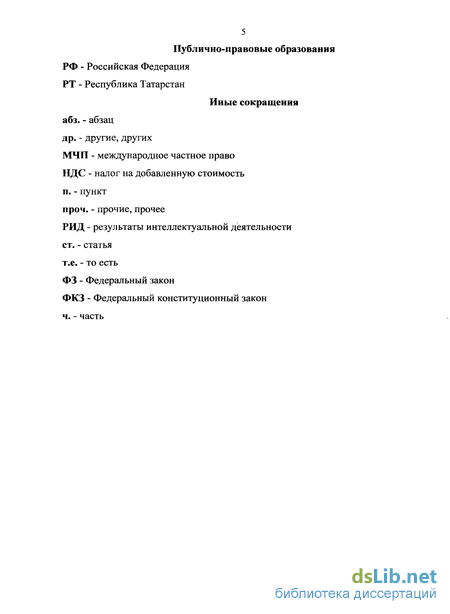 5

Публично-правовые образования

РФ - Российская Федерация

РТ - Республика Татарстан

Иные сокращения

абз. - абзац

др. - другие, других

МЧП - международное частное право

НДС - налог на добавленную стоимость

п. - пункт

проч. - прочие, прочее

РИД - результаты интеллектуальной деятельности

ст. - статья

т.е. - то есть

ФЗ - Федеральный закон

ФКЗ - Федеральный конституционный закон

ч. - часть

dsLib.net
библиотека диссертаций